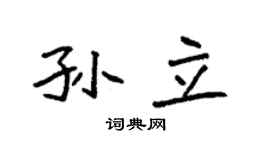 孙立

词典网